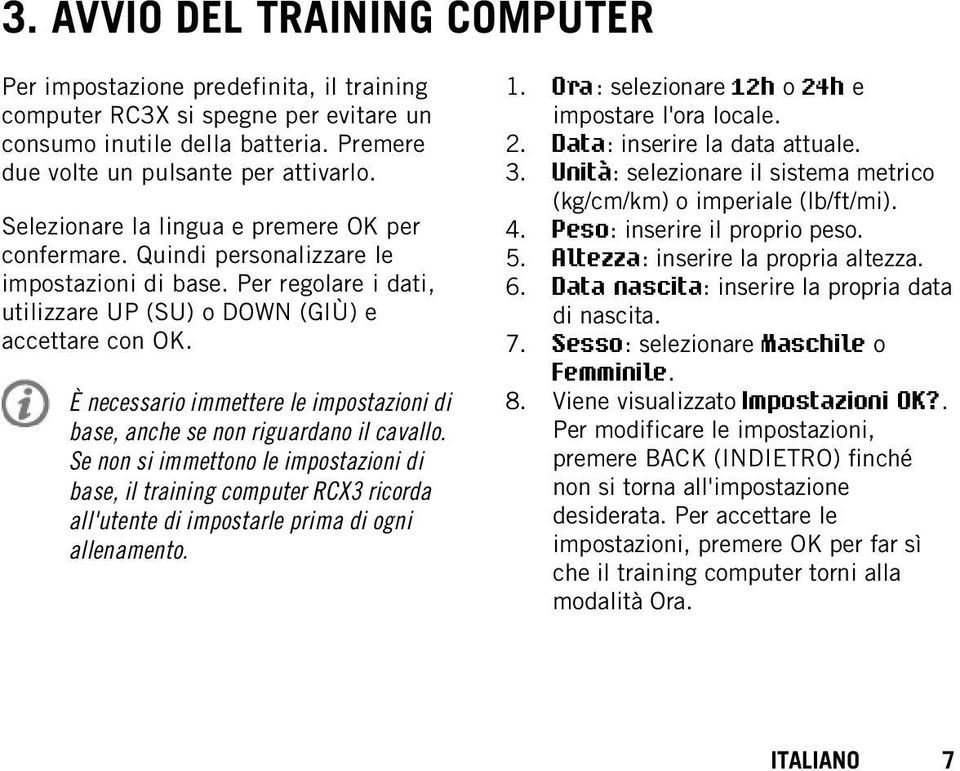 3. AVVIO DEL TRAINING COMPUTER

Per impostazione predefinita, il training computer RC3X si spegne per evitare un consumo inutile della batteria. Premere due volte un pulsante per attivarlo.

Selezionare la lingua e premere OK per confermare. Quindi personalizzare le impostazioni di base. Per regolare i dati, utilizzare UP (SU) o DOWN (GIÙ) e accettare con OK.

È necessario immettere le impostazioni di base, anche se non riguardano il cavallo. Se non si immettono le impostazioni di base, il training computer RCX3 ricorda all'utente di impostarle prima di ogni allenamento.

1. Ora: selezionare 12h o 24h e impostare l'ora locale.
2. Data: inserire la data attuale.
3. Unità: selezionare il sistema metrico (kg/cm/km) o imperiale (lb/ft/mi).
4. Peso: inserire il proprio peso.
5. Altezza: inserire la propria altezza.
6. Data nascita: inserire la propria data di nascita.
7. Sesso: selezionare Maschile o Femminile.
8. Viene visualizzato Impostazioni OK?. Per modificare le impostazioni, premere BACK (INDIETRO) finché non si torna all'impostazione desiderata. Per accettare le impostazioni, premere OK per far sì che il training computer torni alla modalità Ora.

ITALIANO 7